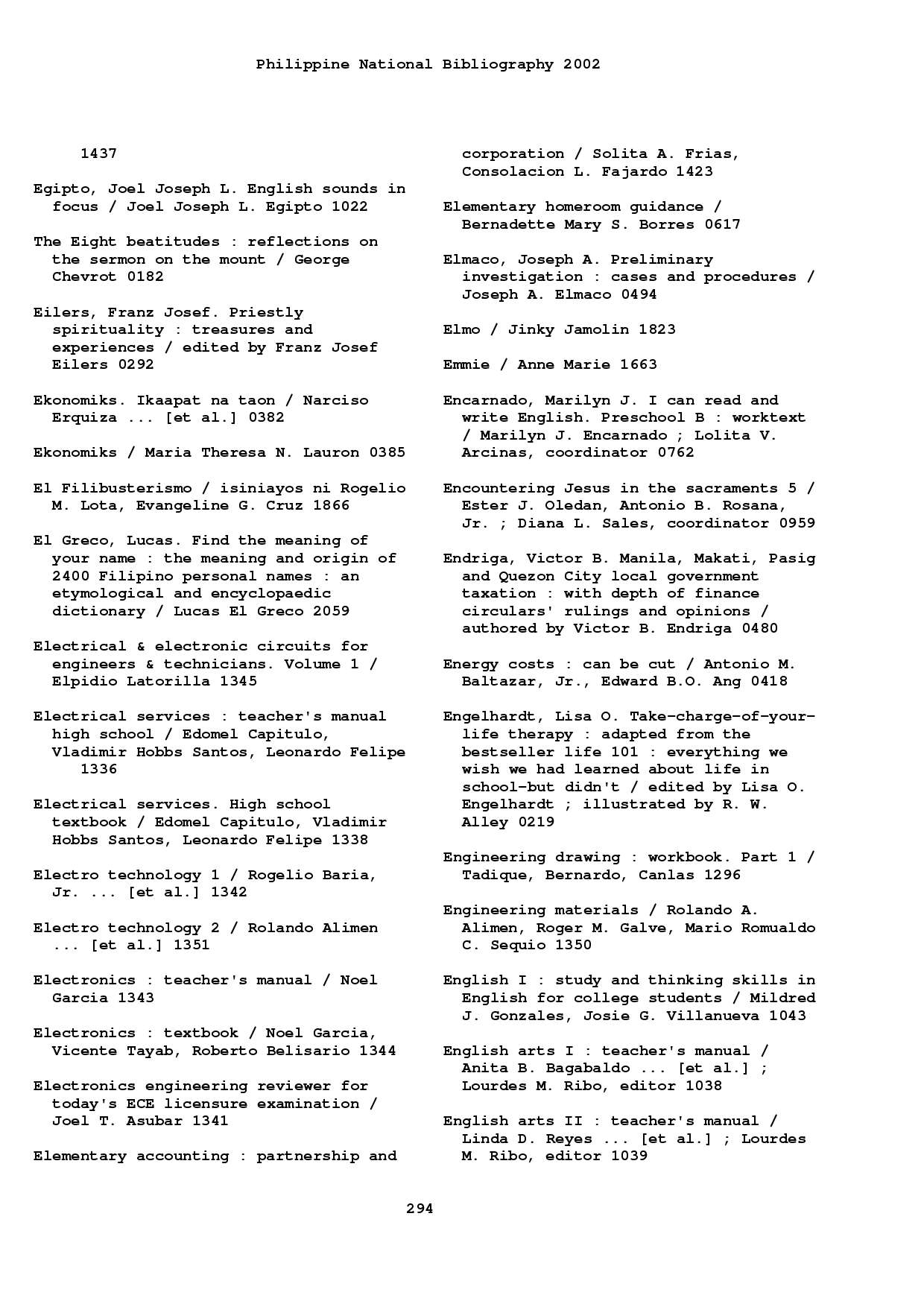 Philippine National Bibliography 2002

1437

Egipto, Joel Joseph L. English sounds in focus / Joel Joseph L. Egipto 1022

The Eight beatitudes : reflections on the sermon on the mount / George Chevrot 0182

Eilers, Franz Josef. Priestly spirituality : treasures and experiences / edited by Franz Josef Eilers 0292

Ekonomiks. Ikaapat na taon / Narciso Erquiza ... [et al.] 0382

Ekonomiks / Maria Theresa N. Lauron 0385

El Filibusterismo / isiniayos ni Rogelio M. Lota, Evangeline G. Cruz 1866

El Greco, Lucas. Find the meaning of your name : the meaning and origin of 2400 Filipino personal names : an etymological and encyclopaedic dictionary / Lucas El Greco 2059

Electrical & electronic circuits for engineers & technicians. Volume 1 / Elpidio Latorilla 1345

Electrical services : teacher's manual high school / Edomel Capitulo, Vladimir Hobbs Santos, Leonardo Felipe 1336

Electrical services. High school textbook / Edomel Capitulo, Vladimir Hobbs Santos, Leonardo Felipe 1338

Electro technology 1 / Rogelio Baria, Jr. ... [et al.] 1342

Electro technology 2 / Rolando Alimen ... [et al.] 1351

Electronics : teacher's manual / Noel Garcia 1343

Electronics : textbook / Noel Garcia, Vicente Tayab, Roberto Belisario 1344

Electronics engineering reviewer for today's ECE licensure examination / Joel T. Asubar 1341

Elementary accounting : partnership and corporation / Solita A. Frias, Consolacion L. Fajardo 1423

Elementary homeroom guidance / Bernadette Mary S. Borres 0617

Elmaco, Joseph A. Preliminary investigation : cases and procedures / Joseph A. Elmaco 0494

Elmo / Jinky Jamolin 1823

Emmie / Anne Marie 1663

Encarnado, Marilyn J. I can read and write English. Preschool B : worktext / Marilyn J. Encarnado ; Lolita V. Arcinas, coordinator 0762

Encountering Jesus in the sacraments 5 / Ester J. Oledan, Antonio B. Rosana, Jr. ; Diana L. Sales, coordinator 0959

Endriga, Victor B. Manila, Makati, Pasig and Quezon City local government taxation : with depth of finance circulars' rulings and opinions / authored by Victor B. Endriga 0480

Energy costs : can be cut / Antonio M. Baltazar, Jr., Edward B.O. Ang 0418

Engelhardt, Lisa O. Take-charge-of-your-life therapy : adapted from the bestseller life 101 : everything we wish we had learned about life in school-but didn't / edited by Lisa O. Engelhardt ; illustrated by R. W. Alley 0219

Engineering drawing : workbook. Part 1 / Tadique, Bernardo, Canlas 1296

Engineering materials / Rolando A. Alimen, Roger M. Galve, Mario Romualdo C. Sequio 1350

English I : study and thinking skills in English for college students / Mildred J. Gonzales, Josie G. Villanueva 1043

English arts I : teacher's manual / Anita B. Bagabaldo ... [et al.] ; Lourdes M. Ribo, editor 1038

English arts II : teacher's manual / Linda D. Reyes ... [et al.] ; Lourdes M. Ribo, editor 1039

294